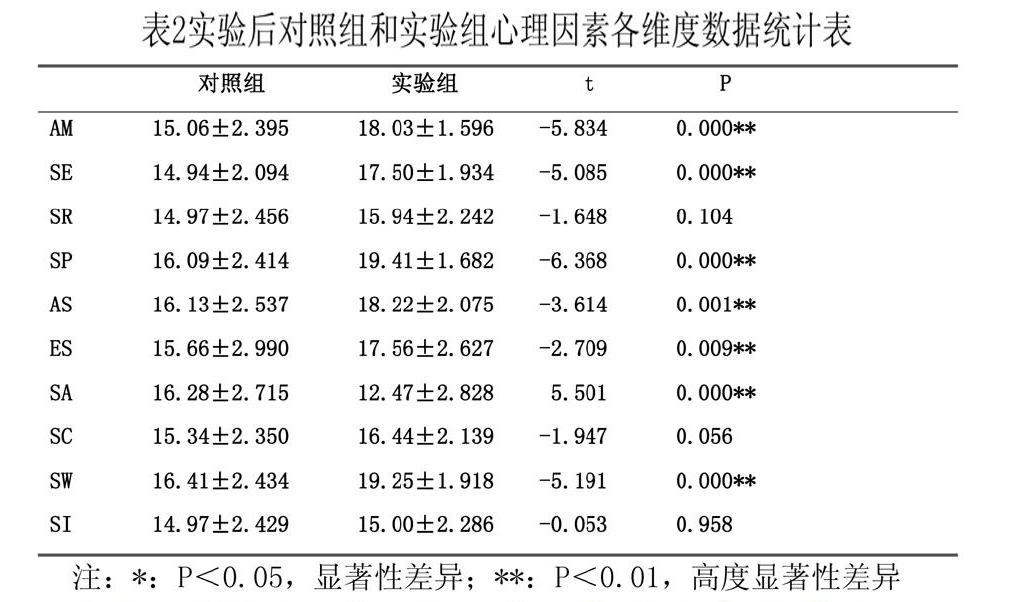 表2实验后对照组和实验组心理因素各维度数据统计表

| | 对照组 | 实验组 | t | P |
|---|---|---|---|---|
| AM | 15.06±2.395 | 18.03±1.596 | -5.834 | 0.000** |
| SE | 14.94±2.094 | 17.50±1.934 | -5.085 | 0.000** |
| SR | 14.97±2.456 | 15.94±2.242 | -1.648 | 0.104 |
| SP | 16.09±2.414 | 19.41±1.682 | -6.368 | 0.000** |
| AS | 16.13±2.537 | 18.22±2.075 | -3.614 | 0.001** |
| ES | 15.66±2.990 | 17.56±2.627 | -2.709 | 0.009** |
| SA | 16.28±2.715 | 12.47±2.828 | 5.501 | 0.000** |
| SC | 15.34±2.350 | 16.44±2.139 | -1.947 | 0.056 |
| SW | 16.41±2.434 | 19.25±1.918 | -5.191 | 0.000** |
| SI | 14.97±2.429 | 15.00±2.286 | -0.053 | 0.958 |

注：*：P<0.05，显著性差异；**：P<0.01，高度显著性差异